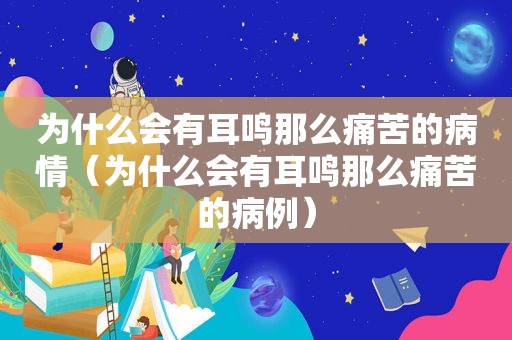 为什么会有耳鸣那么痛苦的病情（为什么会有耳鸣那么痛苦的病例）